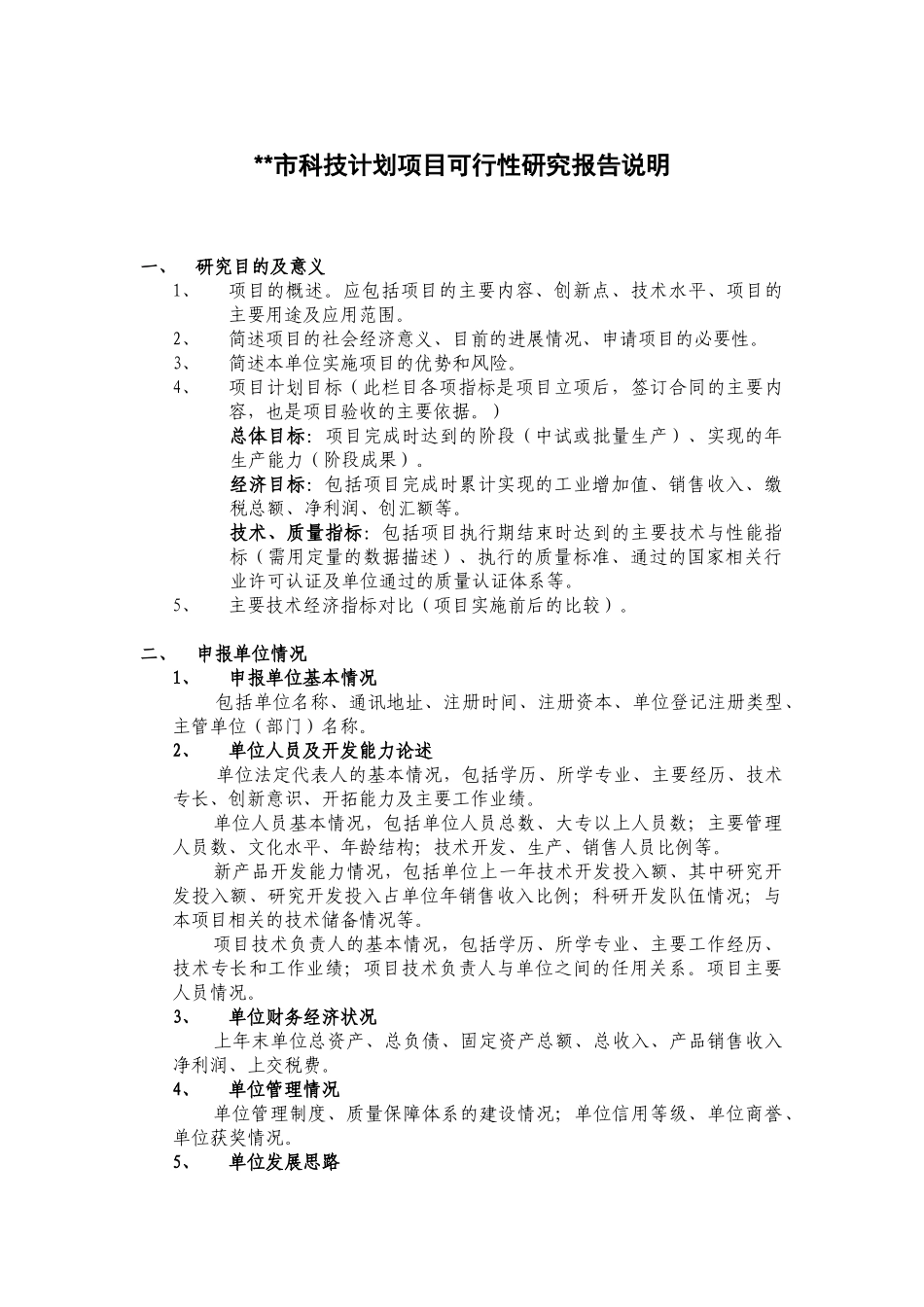 **市科技计划项目可行性研究报告说明

一、 研究目的及意义

1、 项目的概述。应包括项目的主要内容、创新点、技术水平、项目的主要用途及应用范围。

2、 简述项目的社会经济意义、目前的进展情况、申请项目的必要性。

3、 简述本单位实施项目的优势和风险。

4、 项目计划目标（此栏目各项指标是项目立项后，签订合同的主要内容，也是项目验收的主要依据。）

总体目标：项目完成时达到的阶段（中试或批量生产）、实现的年生产能力（阶段成果）。

经济目标：包括项目完成时累计实现的工业增加值、销售收入、缴税总额、净利润、创汇额等。

技术、质量指标：包括项目执行期结束时达到的主要技术与性能指标（需用定量的数据描述）、执行的质量标准、通过的国家相关行业许可认证及单位通过的质量认证体系等。

5、 主要技术经济指标对比（项目实施前后的比较）。

二、 申报单位情况

1、 申报单位基本情况

包括单位名称、通讯地址、注册时间、注册资本、单位登记注册类型、主管单位（部门）名称。

2、 单位人员及开发能力论述

单位法定代表人的基本情况，包括学历、所学专业、主要经历、技术专长、创新意识、开拓能力及主要工作业绩。

单位人员基本情况，包括单位人员总数、大专以上人员数；主要管理人员数、文化水平、年龄结构；技术开发、生产、销售人员比例等。

新产品开发能力情况，包括单位上一年技术开发投入额、其中研究开发投入额、研究开发投入占单位年销售收入比例；科研开发队伍情况；与本项目相关的技术储备情况等。

项目技术负责人的基本情况，包括学历、所学专业、主要工作经历、技术专长和工作业绩；项目技术负责人与单位之间的任用关系。项目主要人员情况。

3、 单位财务经济状况

上年末单位总资产、总负债、固定资产总额、总收入、产品销售收入净利润、上交税费。

4、 单位管理情况

单位管理制度、质量保障体系的建设情况；单位信用等级、单位商誉、单位获奖情况。

5、 单位发展思路